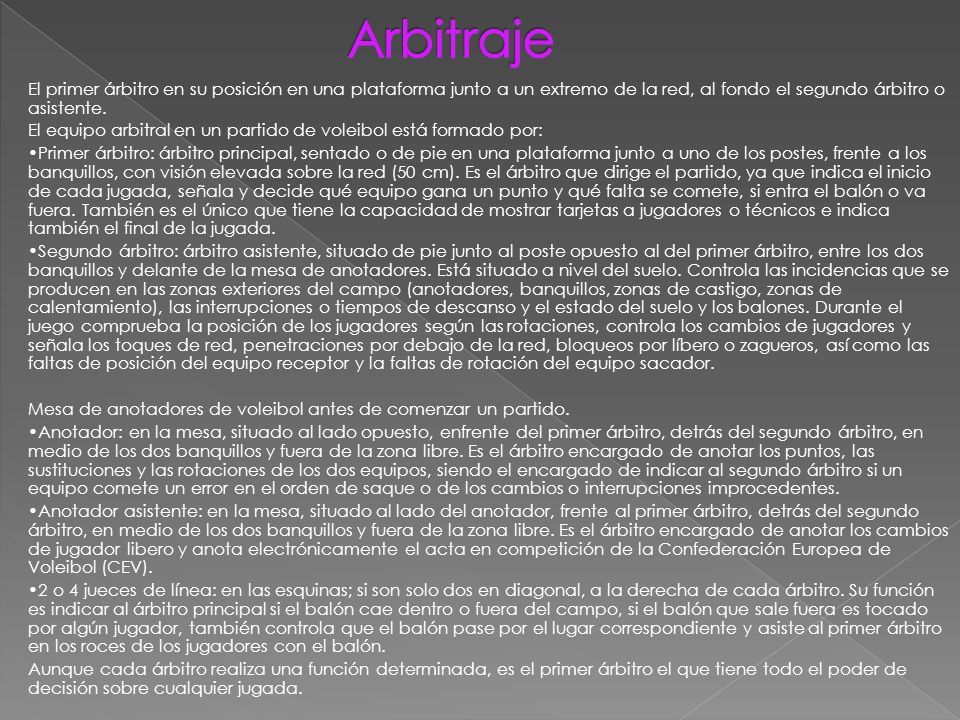 Arbitraje

El primer árbitro en su posición en una plataforma junto a un extremo de la red, al fondo el segundo árbitro o asistente.

El equipo arbitral en un partido de voleibol está formado por:

•Primer árbitro: árbitro principal, sentado o de pie en una plataforma junto a uno de los postes, frente a los banquillos, con visión elevada sobre la red (50 cm). Es el árbitro que dirige el partido, ya que indica el inicio de cada jugada, señala y decide qué equipo gana un punto y qué falta se comete, si entra el balón o va fuera. También es el único que tiene la capacidad de mostrar tarjetas a jugadores o técnicos e indica también el final de la jugada.

•Segundo árbitro: árbitro asistente, situado de pie junto al poste opuesto al del primer árbitro, entre los dos banquillos y delante de la mesa de anotadores. Está situado a nivel del suelo. Controla las incidencias que se producen en las zonas exteriores del campo (anotadores, banquillos, zonas de castigo, zonas de calentamiento), las interrupciones o tiempos de descanso y el estado del suelo y los balones. Durante el juego comprueba la posición de los jugadores según las rotaciones, controla los cambios de jugadores y señala los toques de red, penetraciones por debajo de la red, bloqueos por líbero o zagueros, así como las faltas de posición del equipo receptor y la faltas de rotación del equipo sacador.

Mesa de anotadores de voleibol antes de comenzar un partido.

•Anotador: en la mesa, situado al lado opuesto, enfrente del primer árbitro, detrás del segundo árbitro, en medio de los dos banquillos y fuera de la zona libre. Es el árbitro encargado de anotar los puntos, las sustituciones y las rotaciones de los dos equipos, siendo el encargado de indicar al segundo árbitro si un equipo comete un error en el orden de saque o de los cambios o interrupciones improcedentes.

•Anotador asistente: en la mesa, situado al lado del anotador, frente al primer árbitro, detrás del segundo árbitro, en medio de los dos banquillos y fuera de la zona libre. Es el árbitro encargado de anotar los cambios de jugador libero y anota electrónicamente el acta en competición de la Confederación Europea de Voleibol (CEV).

•2 o 4 jueces de línea: en las esquinas; si son solo dos en diagonal, a la derecha de cada árbitro. Su función es indicar al árbitro principal si el balón cae dentro o fuera del campo, si el balón que sale fuera es tocado por algún jugador, también controla que el balón pase por el lugar correspondiente y asiste al primer árbitro en los roces de los jugadores con el balón.

Aunque cada árbitro realiza una función determinada, es el primer árbitro el que tiene todo el poder de decisión sobre cualquier jugada.